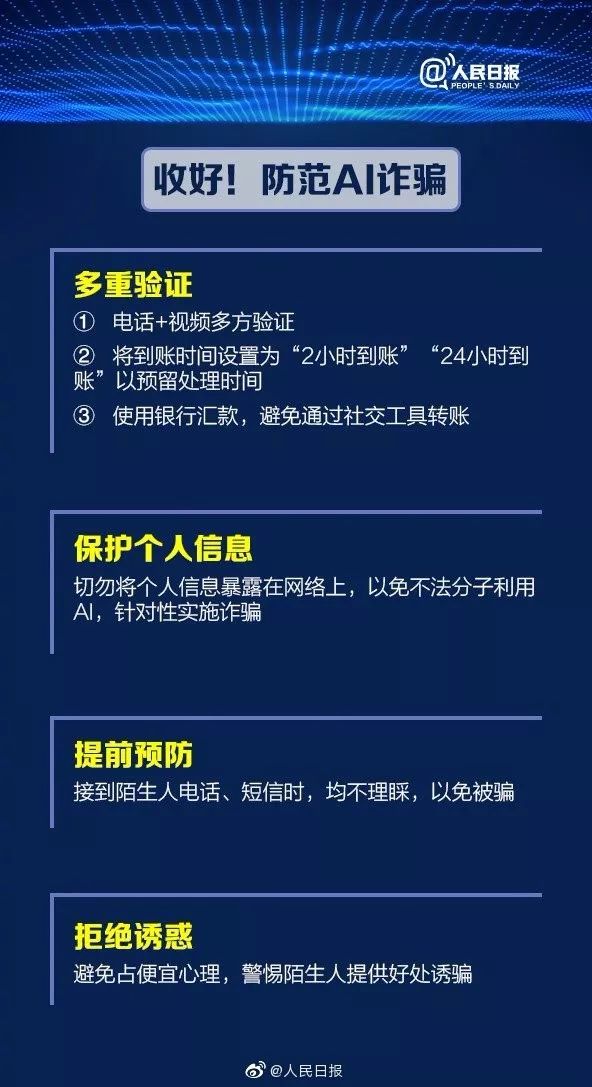 @人民日报
PEOPLE'S DAILY

收好！防范AI诈骗

多重验证
① 电话+视频多方验证
② 将到账时间设置为“2小时到账”“24小时到账”以预留处理时间
③ 使用银行汇款，避免通过社交工具转账

保护个人信息
切勿将个人信息暴露在网络上，以免不法分子利用AI，针对性实施诈骗

提前预防
接到陌生人电话、短信时，均不理睬，以免被骗

拒绝诱惑
避免占便宜心理，警惕陌生人提供好处诱骗

@人民日报